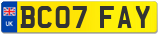 UK

BC07 FAY